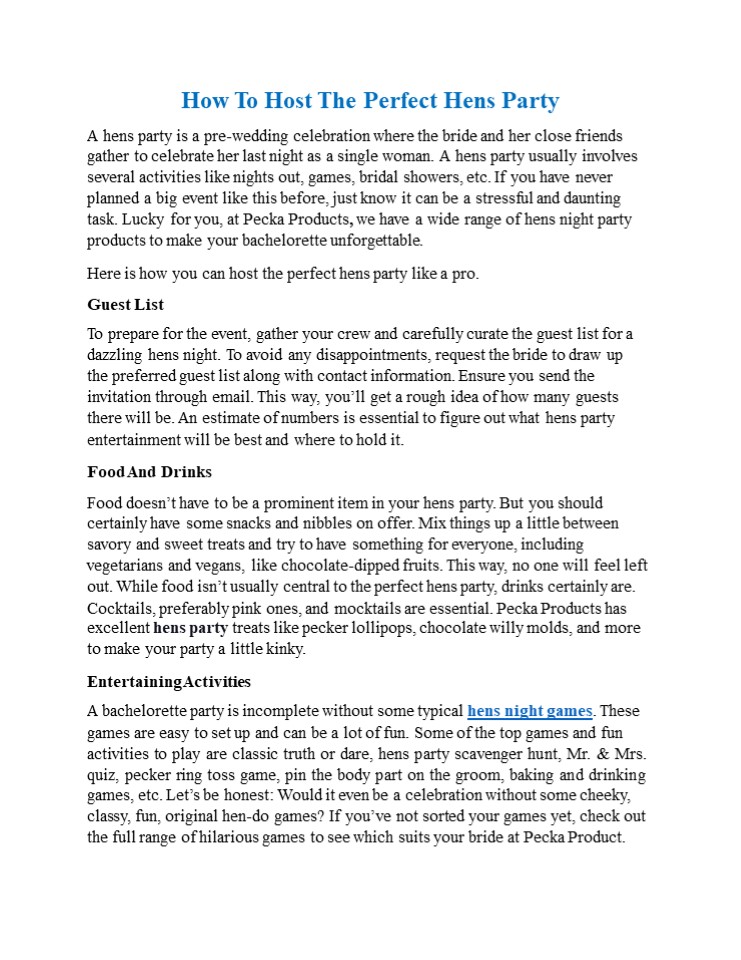 How To Host The Perfect Hens Party

A hens party is a pre-wedding celebration where the bride and her close friends gather to celebrate her last night as a single woman. A hens party usually involves several activities like nights out, games, bridal showers, etc. If you have never planned a big event like this before, just know it can be a stressful and daunting task. Lucky for you, at Pecka Products, we have a wide range of hens night party products to make your bachelorette unforgettable.

Here is how you can host the perfect hens party like a pro.

Guest List

To prepare for the event, gather your crew and carefully curate the guest list for a dazzling hens night. To avoid any disappointments, request the bride to draw up the preferred guest list along with contact information. Ensure you send the invitation through email. This way, you'll get a rough idea of how many guests there will be. An estimate of numbers is essential to figure out what hens party entertainment will be best and where to hold it.

Food And Drinks

Food doesn't have to be a prominent item in your hens party. But you should certainly have some snacks and nibbles on offer. Mix things up a little between savory and sweet treats and try to have something for everyone, including vegetarians and vegans, like chocolate-dipped fruits. This way, no one will feel left out. While food isn't usually central to the perfect hens party, drinks certainly are. Cocktails, preferably pink ones, and mocktails are essential. Pecka Products has excellent hens party treats like pecker lollipops, chocolate willy molds, and more to make your party a little kinky.

Entertaining Activities

A bachelorette party is incomplete without some typical hens night games. These games are easy to set up and can be a lot of fun. Some of the top games and fun activities to play are classic truth or dare, hens party scavenger hunt, Mr. & Mrs. quiz, pecker ring toss game, pin the body part on the groom, baking and drinking games, etc. Let's be honest: Would it even be a celebration without some cheeky, classy, fun, original hen-do games? If you've not sorted your games yet, check out the full range of hilarious games to see which suits your bride at Pecka Product.